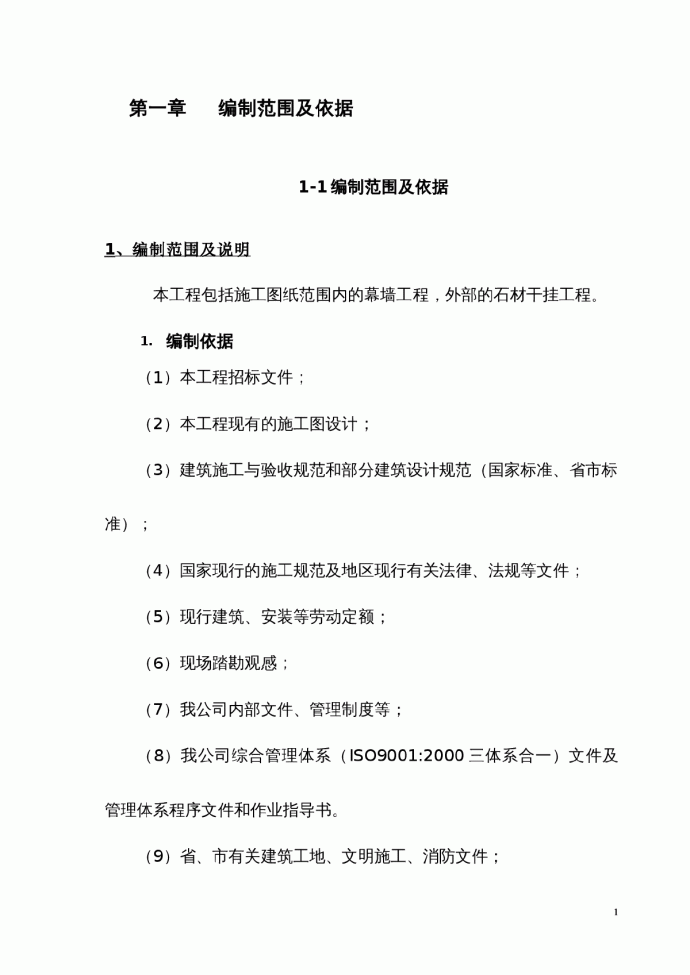 第一章　编制范围及依据

1-1 编制范围及依据

1、编制范围及说明

本工程包括施工图纸范围内的幕墙工程，外部的石材干挂工程。

1. 编制依据

（1）本工程招标文件；

（2）本工程现有的施工图设计；

（3）建筑施工与验收规范和部分建筑设计规范（国家标准、省市标准）；

（4）国家现行的施工规范及地区现行有关法律、法规等文件；

（5）现行建筑、安装等劳动定额；

（6）现场踏勘观感；

（7）我公司内部文件、管理制度等；

（8）我公司综合管理体系（ISO9001:2000 三体系合一）文件及管理体系程序文件和作业指导书。

（9）省、市有关建筑工地、文明施工、消防文件；

1